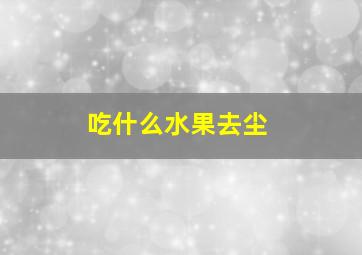 吃什么水果去尘